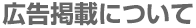 広告掲載について